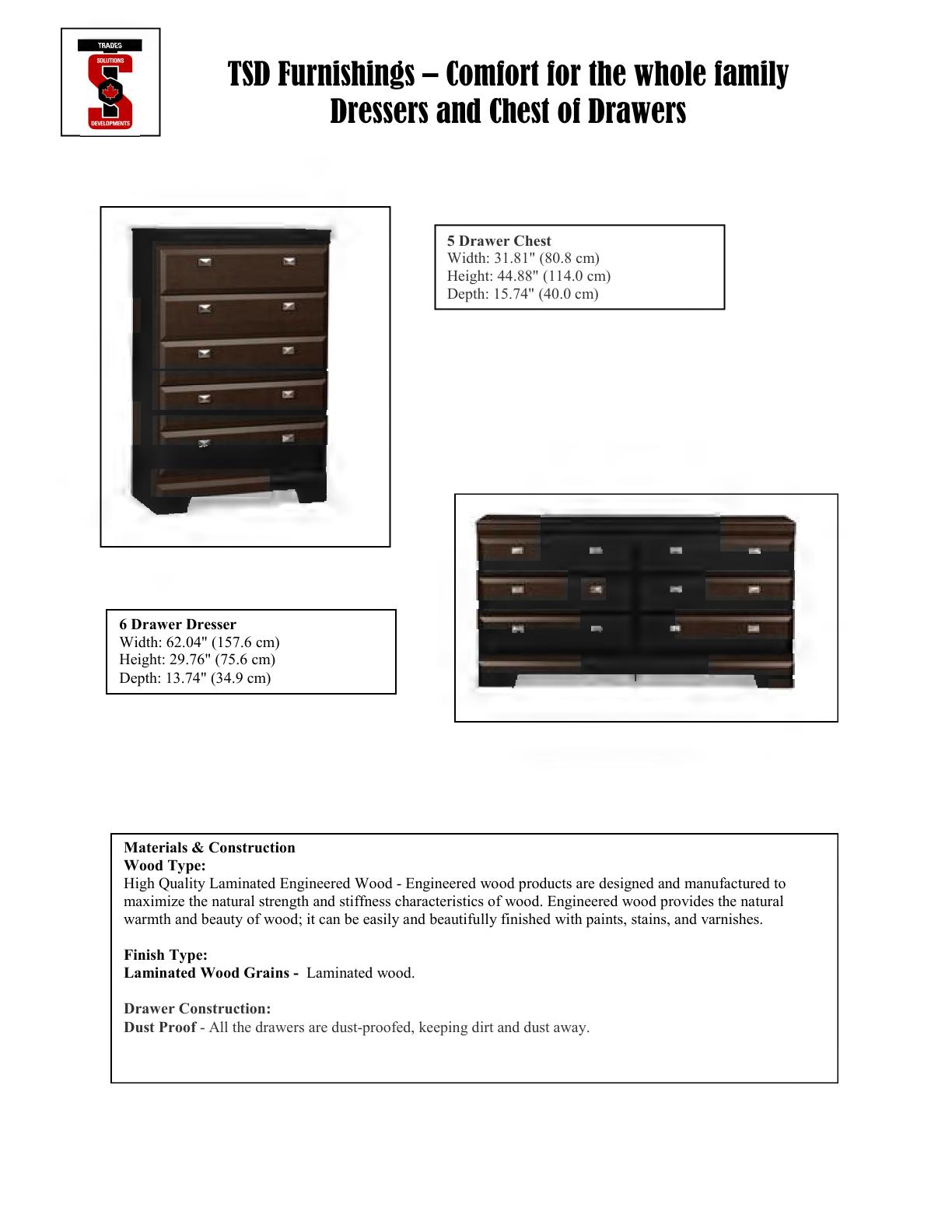 TRADES
SOLUTIONS
DEVELOPMENTS

TSD Furnishings – Comfort for the whole family
Dressers and Chest of Drawers

5 Drawer Chest
Width: 31.81" (80.8 cm)
Height: 44.88" (114.0 cm)
Depth: 15.74" (40.0 cm)

6 Drawer Dresser
Width: 62.04" (157.6 cm)
Height: 29.76" (75.6 cm)
Depth: 13.74" (34.9 cm)

Materials & Construction
Wood Type:
High Quality Laminated Engineered Wood - Engineered wood products are designed and manufactured to maximize the natural strength and stiffness characteristics of wood. Engineered wood provides the natural warmth and beauty of wood; it can be easily and beautifully finished with paints, stains, and varnishes.

Finish Type:
Laminated Wood Grains - Laminated wood.

Drawer Construction:
Dust Proof - All the drawers are dust-proofed, keeping dirt and dust away.